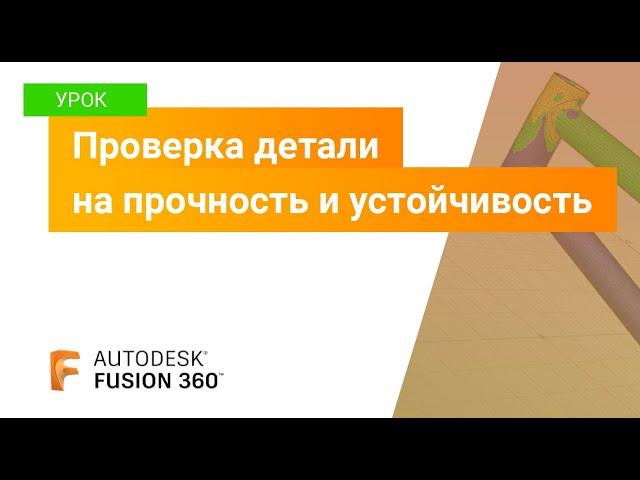 УРОК

Проверка детали на прочность и устойчивость

AUTODESK®
FUSION 360™